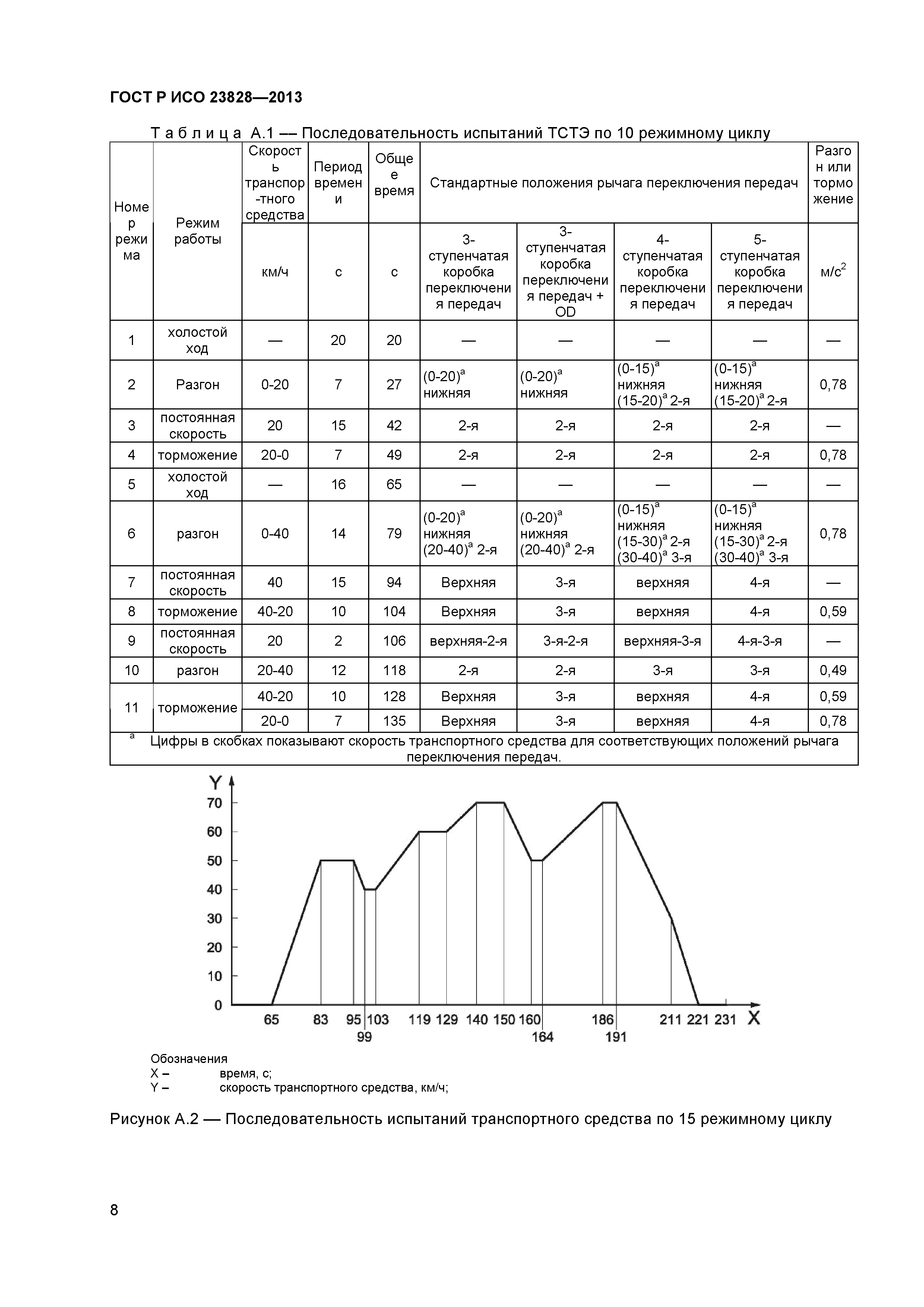 ГОСТ Р ИСО 23828—2013

Т а б л и ц а А.1 — Последовательность испытаний ТСТЭ по 10 режимному циклу

| Номер режима | Режим работы | Скорость транспортного средства | Период времени | Общее время | Стандартные положения рычага переключения передач | | | | Разгон или торможение |
|---|---|---|---|---|---|---|---|---|---|
| | | км/ч | с | с | 3-ступенчатая коробка переключения передач | 3-ступенчатая коробка переключения передач + OD | 4-ступенчатая коробка переключения передач | 5-ступенчатая коробка переключения передач | м/с$^2$ |
| 1 | холостой ход | — | 20 | 20 | — | — | — | — | — |
| 2 | Разгон | 0-20 | 7 | 27 | (0-20)$^a$ нижняя | (0-20)$^a$ нижняя | (0-15)$^a$ нижняя (15-20)$^a$ 2-я | (0-15)$^a$ нижняя (15-20)$^a$ 2-я | 0,78 |
| 3 | постоянная скорость | 20 | 15 | 42 | 2-я | 2-я | 2-я | 2-я | — |
| 4 | торможение | 20-0 | 7 | 49 | 2-я | 2-я | 2-я | 2-я | 0,78 |
| 5 | холостой ход | — | 16 | 65 | — | — | — | — | — |
| 6 | разгон | 0-40 | 14 | 79 | (0-20)$^a$ нижняя (20-40)$^a$ 2-я | (0-20)$^a$ нижняя (20-40)$^a$ 2-я | (0-15)$^a$ нижняя (15-30)$^a$ 2-я (30-40)$^a$ 3-я | (0-15)$^a$ нижняя (15-30)$^a$ 2-я (30-40)$^a$ 3-я | 0,78 |
| 7 | постоянная скорость | 40 | 15 | 94 | Верхняя | 3-я | верхняя | 4-я | — |
| 8 | торможение | 40-20 | 10 | 104 | Верхняя | 3-я | верхняя | 4-я | 0,59 |
| 9 | постоянная скорость | 20 | 2 | 106 | верхняя-2-я | 3-я-2-я | верхняя-3-я | 4-я-3-я | — |
| 10 | разгон | 20-40 | 12 | 118 | 2-я | 2-я | 3-я | 3-я | 0,49 |
| 11 | торможение | 40-20 | 10 | 128 | Верхняя | 3-я | верхняя | 4-я | 0,59 |
| | | 20-0 | 7 | 135 | Верхняя | 3-я | верхняя | 4-я | 0,78 |

$^a$ Цифры в скобках показывают скорость транспортного средства для соответствующих положений рычага переключения передач.

Y
70
60
50
40
30
20
10
0
65 83 95 103 119 129 140 150 160 186 211 221 231 X
99 164 191

Обозначения
X – время, с;
Y – скорость транспортного средства, км/ч;

Рисунок А.2 — Последовательность испытаний транспортного средства по 15 режимному циклу

8